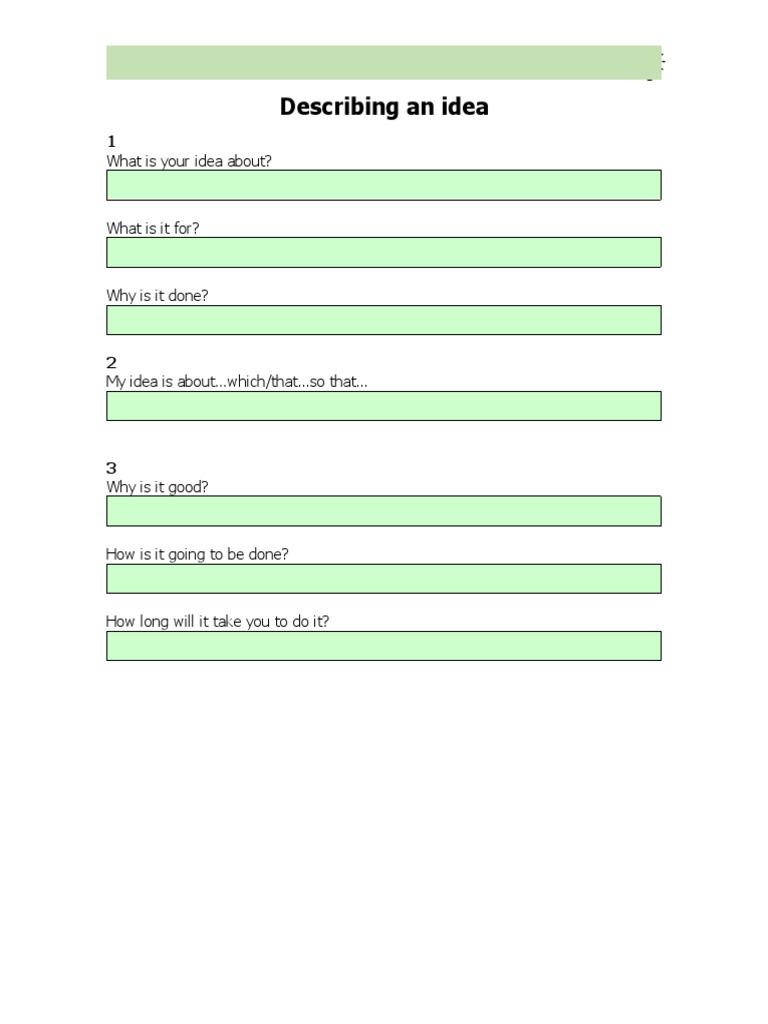 Describing an idea

1
What is your idea about?

What is it for?

Why is it done?

2
My idea is about...which/that...so that...

3
Why is it good?

How is it going to be done?

How long will it take you to do it?